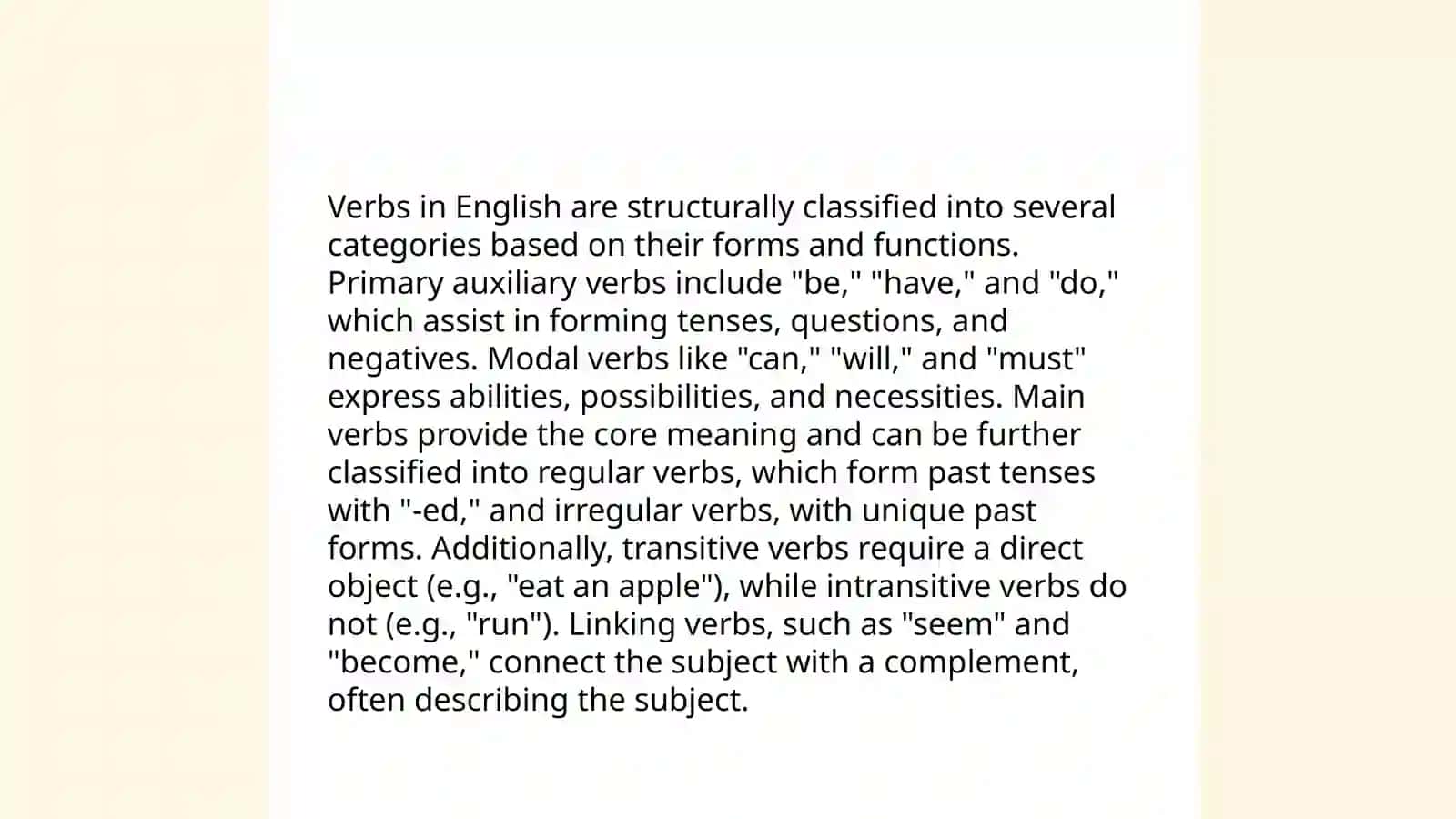 Verbs in English are structurally classified into several categories based on their forms and functions. Primary auxiliary verbs include "be," "have," and "do," which assist in forming tenses, questions, and negatives. Modal verbs like "can," "will," and "must" express abilities, possibilities, and necessities. Main verbs provide the core meaning and can be further classified into regular verbs, which form past tenses with "-ed," and irregular verbs, with unique past forms. Additionally, transitive verbs require a direct object (e.g., "eat an apple"), while intransitive verbs do not (e.g., "run"). Linking verbs, such as "seem" and "become," connect the subject with a complement, often describing the subject.